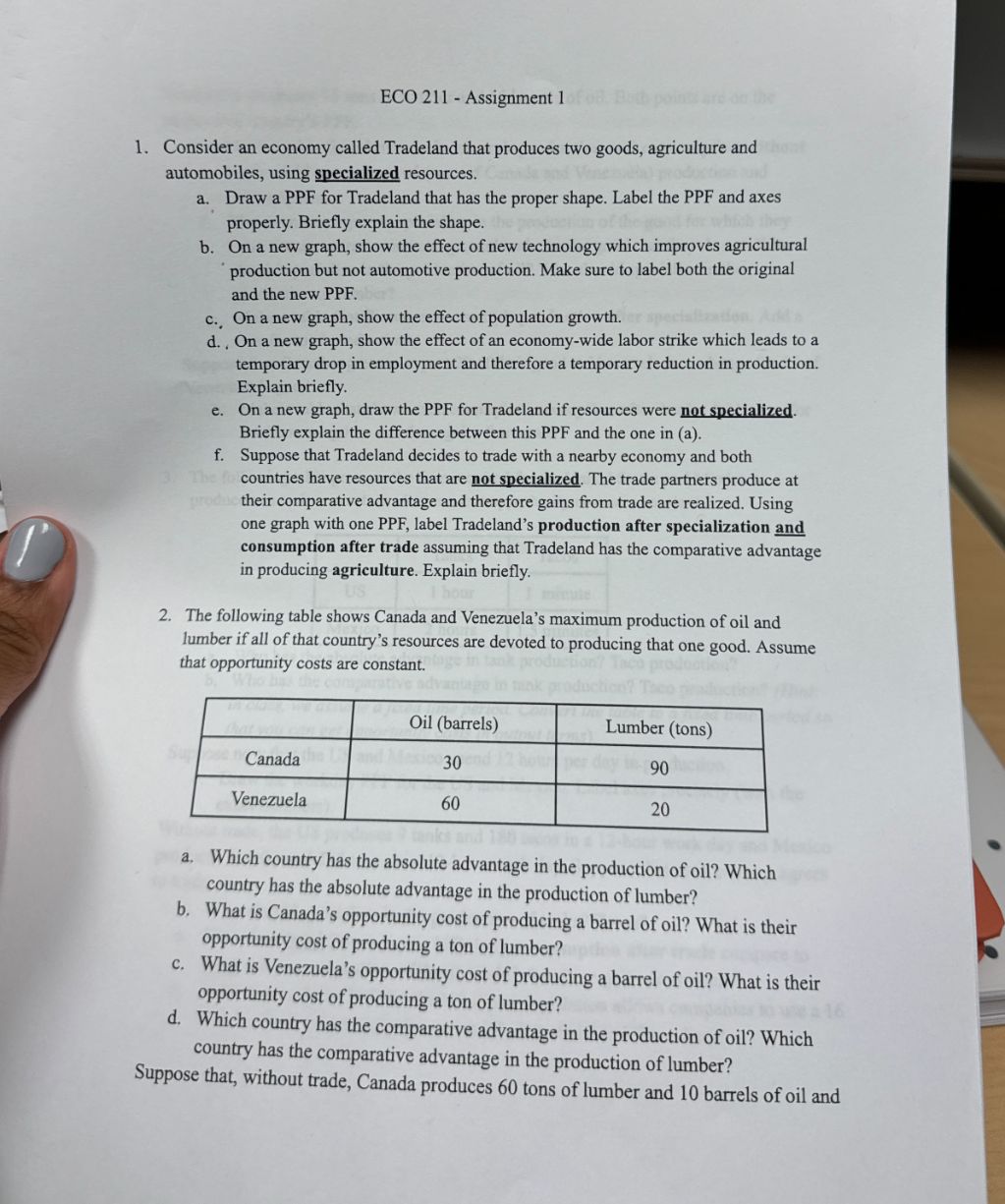 ECO 211 - Assignment 1

1. Consider an economy called Tradeland that produces two goods, agriculture and automobiles, using specialized resources.
a. Draw a PPF for Tradeland that has the proper shape. Label the PPF and axes properly. Briefly explain the shape.
b. On a new graph, show the effect of new technology which improves agricultural production but not automotive production. Make sure to label both the original and the new PPF.
c. On a new graph, show the effect of population growth.
d. On a new graph, show the effect of an economy-wide labor strike which leads to a temporary drop in employment and therefore a temporary reduction in production. Explain briefly.
e. On a new graph, draw the PPF for Tradeland if resources were not specialized. Briefly explain the difference between this PPF and the one in (a).
f. Suppose that Tradeland decides to trade with a nearby economy and both countries have resources that are not specialized. The trade partners produce at their comparative advantage and therefore gains from trade are realized. Using one graph with one PPF, label Tradeland's production after specialization and consumption after trade assuming that Tradeland has the comparative advantage in producing agriculture. Explain briefly.

2. The following table shows Canada and Venezuela's maximum production of oil and lumber if all of that country's resources are devoted to producing that one good. Assume that opportunity costs are constant.

| | Oil (barrels) | Lumber (tons) |
|---|---|---|
| Canada | 30 | 90 |
| Venezuela | 60 | 20 |

a. Which country has the absolute advantage in the production of oil? Which country has the absolute advantage in the production of lumber?
b. What is Canada's opportunity cost of producing a barrel of oil? What is their opportunity cost of producing a ton of lumber?
c. What is Venezuela's opportunity cost of producing a barrel of oil? What is their opportunity cost of producing a ton of lumber?
d. Which country has the comparative advantage in the production of oil? Which country has the comparative advantage in the production of lumber?
Suppose that, without trade, Canada produces 60 tons of lumber and 10 barrels of oil and